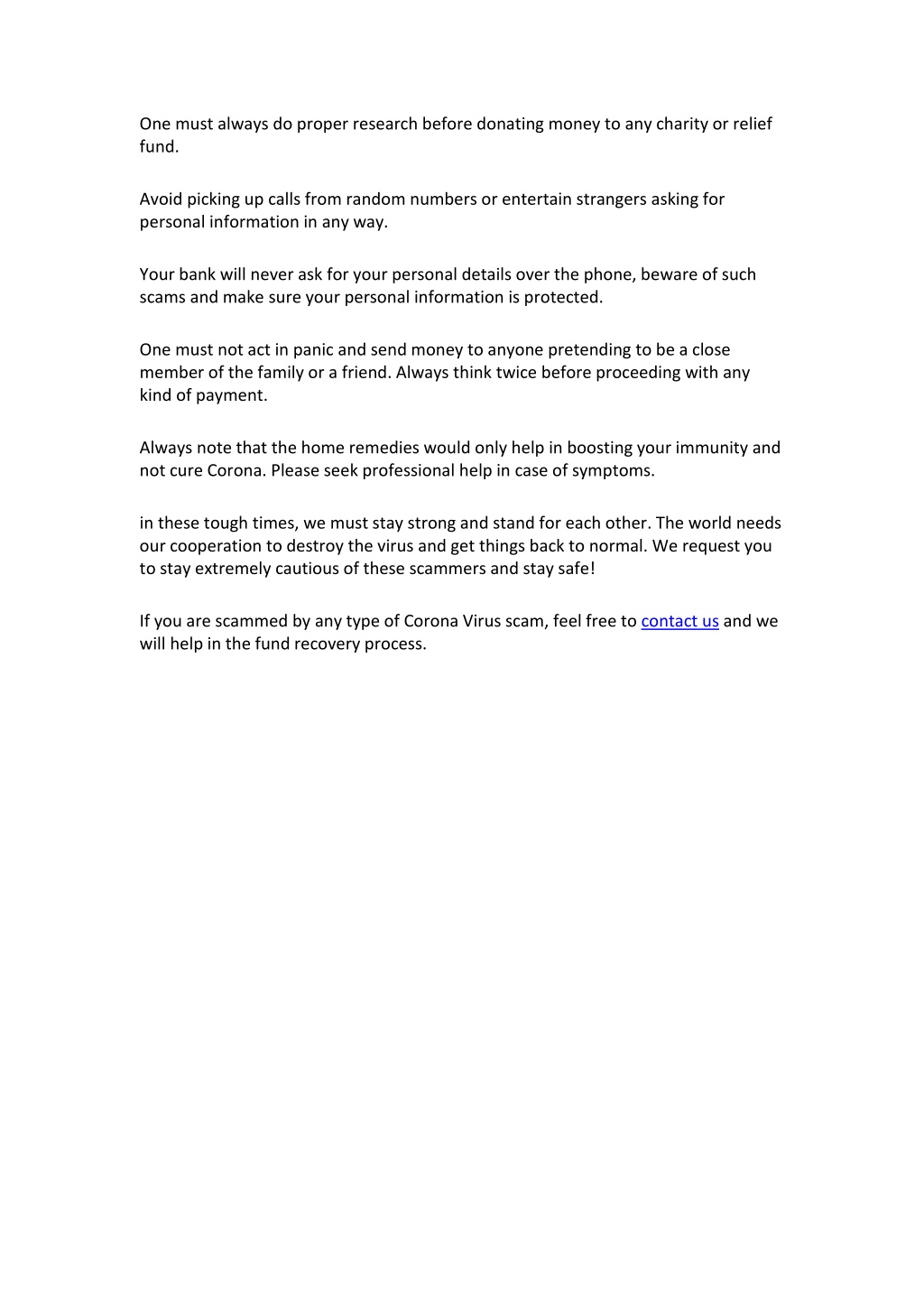 One must always do proper research before donating money to any charity or relief fund.

Avoid picking up calls from random numbers or entertain strangers asking for personal information in any way.

Your bank will never ask for your personal details over the phone, beware of such scams and make sure your personal information is protected.

One must not act in panic and send money to anyone pretending to be a close member of the family or a friend. Always think twice before proceeding with any kind of payment.

Always note that the home remedies would only help in boosting your immunity and not cure Corona. Please seek professional help in case of symptoms.

in these tough times, we must stay strong and stand for each other. The world needs our cooperation to destroy the virus and get things back to normal. We request you to stay extremely cautious of these scammers and stay safe!

If you are scammed by any type of Corona Virus scam, feel free to contact us and we will help in the fund recovery process.